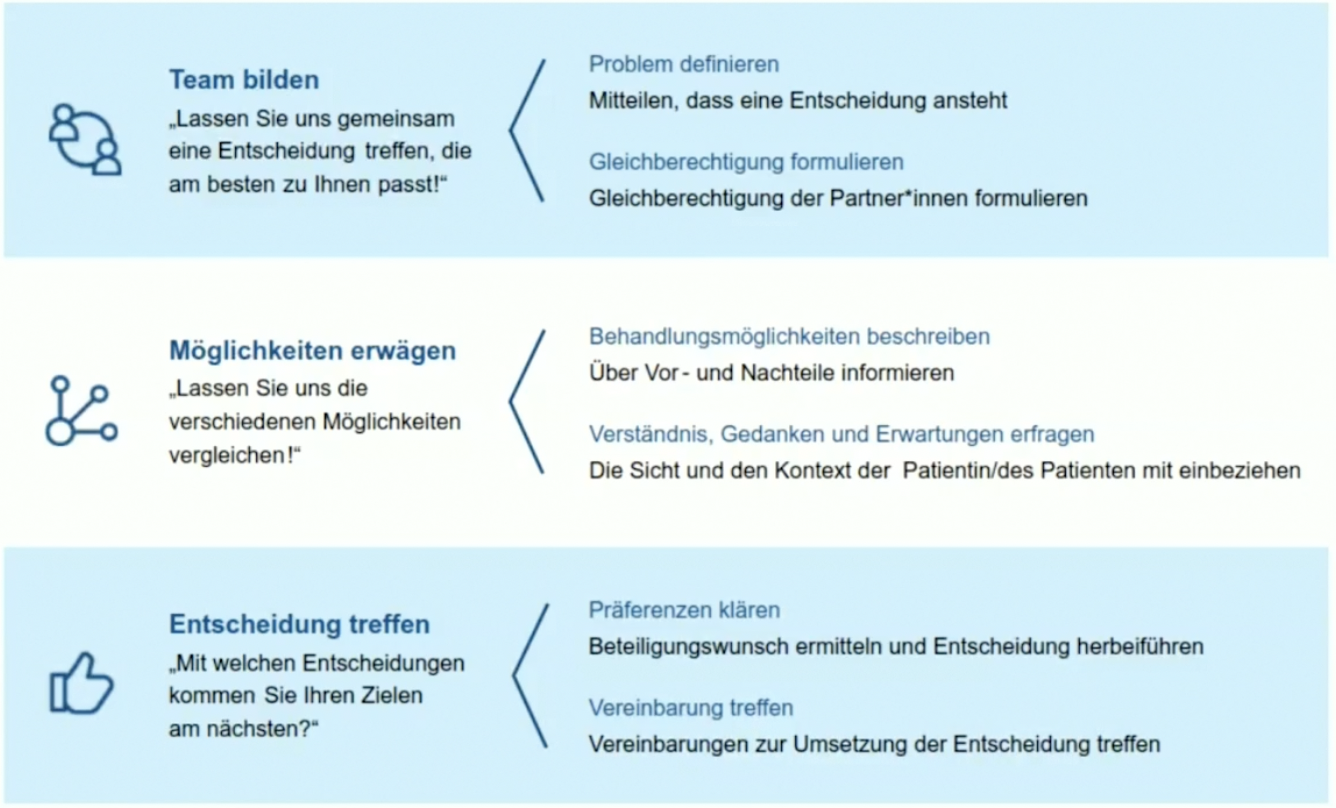 Team bilden
„Lassen Sie uns gemeinsam eine Entscheidung treffen, die am besten zu Ihnen passt!“

Problem definieren
Mitteilen, dass eine Entscheidung ansteht

Gleichberechtigung formulieren
Gleichberechtigung der Partner*innen formulieren

Möglichkeiten erwägen
„Lassen Sie uns die verschiedenen Möglichkeiten vergleichen!“

Behandlungsmöglichkeiten beschreiben
Über Vor- und Nachteile informieren

Verständnis, Gedanken und Erwartungen erfragen
Die Sicht und den Kontext der Patientin/des Patienten mit einbeziehen

Entscheidung treffen
„Mit welchen Entscheidungen kommen Sie Ihren Zielen am nächsten?“

Präferenzen klären
Beteiligungswunsch ermitteln und Entscheidung herbeiführen

Vereinbarung treffen
Vereinbarungen zur Umsetzung der Entscheidung treffen